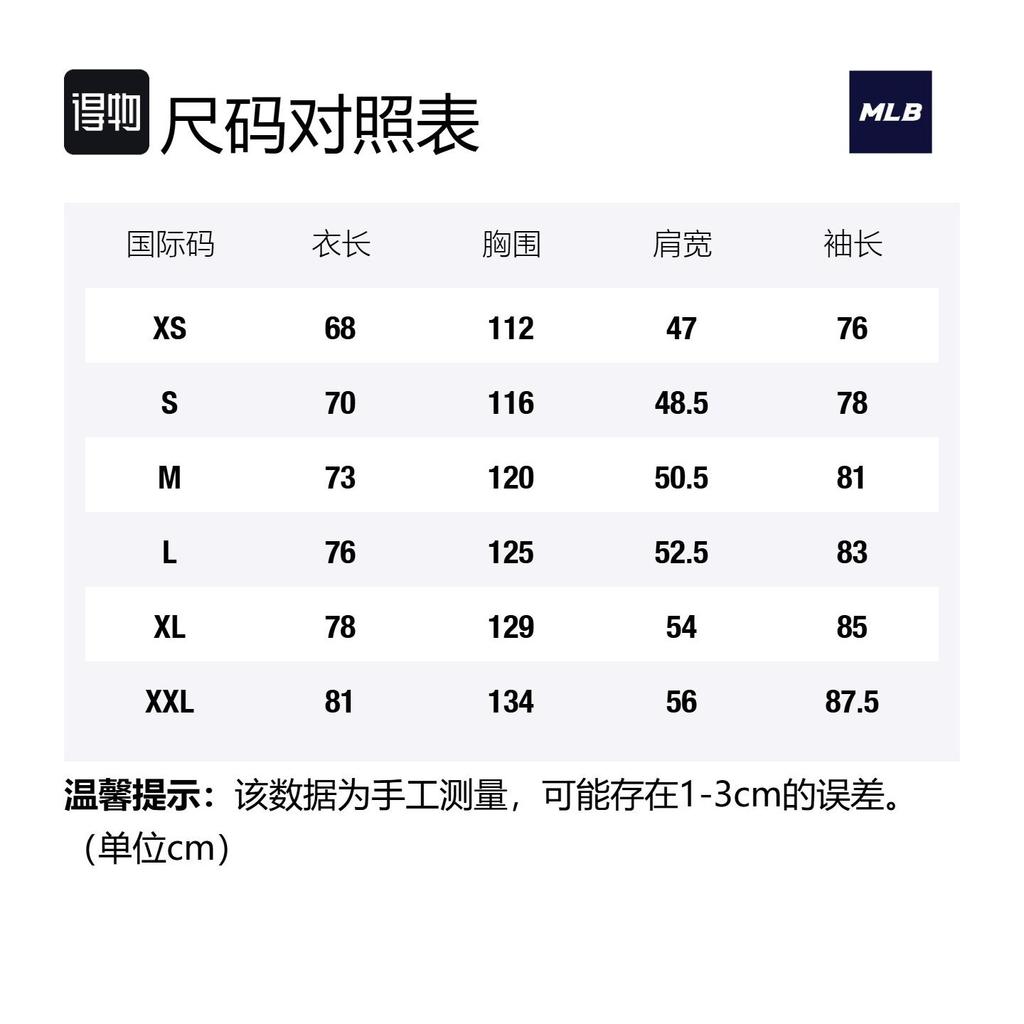 得物 尺码对照表

MLB

| 国际码 | 衣长 | 胸围 | 肩宽 | 袖长 |
|---|---|---|---|---|
| XS | 68 | 112 | 47 | 76 |
| S | 70 | 116 | 48.5 | 78 |
| M | 73 | 120 | 50.5 | 81 |
| L | 76 | 125 | 52.5 | 83 |
| XL | 78 | 129 | 54 | 85 |
| XXL | 81 | 134 | 56 | 87.5 |

温馨提示：该数据为手工测量，可能存在1-3cm的误差。（单位cm）